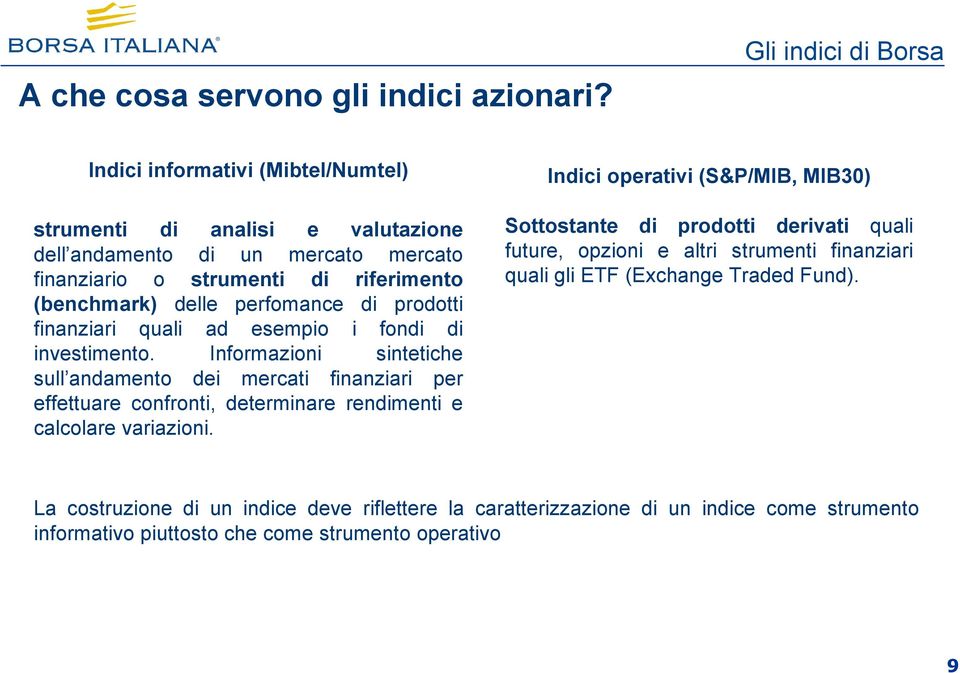 BORSA ITALIANA®

Gli indici di Borsa

A che cosa servono gli indici azionari?

Indici informativi (Mibtel/Numtel)

strumenti di analisi e valutazione dell'andamento di un mercato mercato finanziario o strumenti di riferimento (benchmark) delle perfomance di prodotti finanziari quali ad esempio i fondi di investimento. Informazioni sintetiche sull'andamento dei mercati finanziari per effettuare confronti, determinare rendimenti e calcolare variazioni.

Indici operativi (S&P/MIB, MIB30)

Sottostante di prodotti derivati quali future, opzioni e altri strumenti finanziari quali gli ETF (Exchange Traded Fund).

La costruzione di un indice deve riflettere la caratterizzazione di un indice come strumento informativo piuttosto che come strumento operativo

9